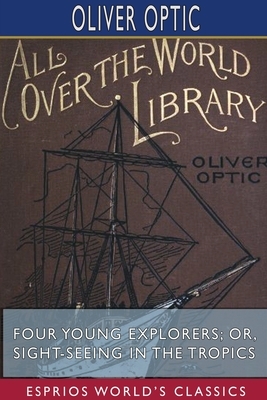 OLIVER OPTIC

ALL OVER THE WORLD LIBRARY

OLIVER OPTIC

FOUR YOUNG EXPLORERS; OR, SIGHT-SEEING IN THE TROPICS

ESPRIOS WORLD'S CLASSICS